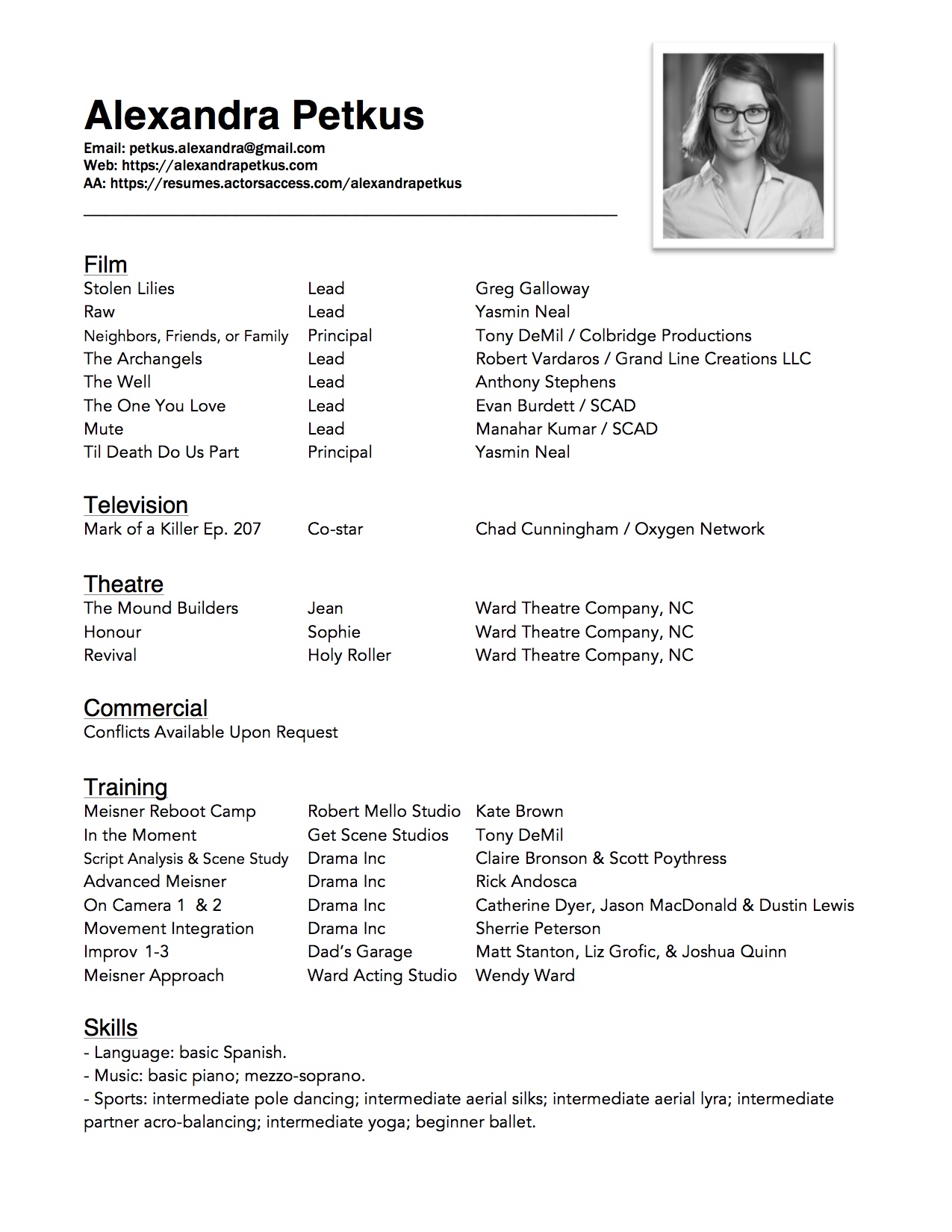 Alexandra Petkus

Email: petkus.alexandra@gmail.com
Web: https://alexandrapetkus.com
AA: https://resumes.actorsaccess.com/alexandrapetkus

Film

| | | |
|---|---|---|
| Stolen Lilies | Lead | Greg Galloway |
| Raw | Lead | Yasmin Neal |
| Neighbors, Friends, or Family | Principal | Tony DeMil / Colbridge Productions |
| The Archangels | Lead | Robert Vardaros / Grand Line Creations LLC |
| The Well | Lead | Anthony Stephens |
| The One You Love | Lead | Evan Burdett / SCAD |
| Mute | Lead | Manahar Kumar / SCAD |
| Til Death Do Us Part | Principal | Yasmin Neal |

Television

| | | |
|---|---|---|
| Mark of a Killer Ep. 207 | Co-star | Chad Cunningham / Oxygen Network |

Theatre

| | | |
|---|---|---|
| The Mound Builders | Jean | Ward Theatre Company, NC |
| Honour | Sophie | Ward Theatre Company, NC |
| Revival | Holy Roller | Ward Theatre Company, NC |

Commercial
Conflicts Available Upon Request

Training

| | | |
|---|---|---|
| Meisner Reboot Camp | Robert Mello Studio | Kate Brown |
| In the Moment | Get Scene Studios | Tony DeMil |
| Script Analysis & Scene Study | Drama Inc | Claire Bronson & Scott Poythress |
| Advanced Meisner | Drama Inc | Rick Andosca |
| On Camera 1 & 2 | Drama Inc | Catherine Dyer, Jason MacDonald & Dustin Lewis |
| Movement Integration | Drama Inc | Sherrie Peterson |
| Improv 1-3 | Dad's Garage | Matt Stanton, Liz Grofic, & Joshua Quinn |
| Meisner Approach | Ward Acting Studio | Wendy Ward |

Skills
- Language: basic Spanish.
- Music: basic piano; mezzo-soprano.
- Sports: intermediate pole dancing; intermediate aerial silks; intermediate aerial lyra; intermediate partner acro-balancing; intermediate yoga; beginner ballet.